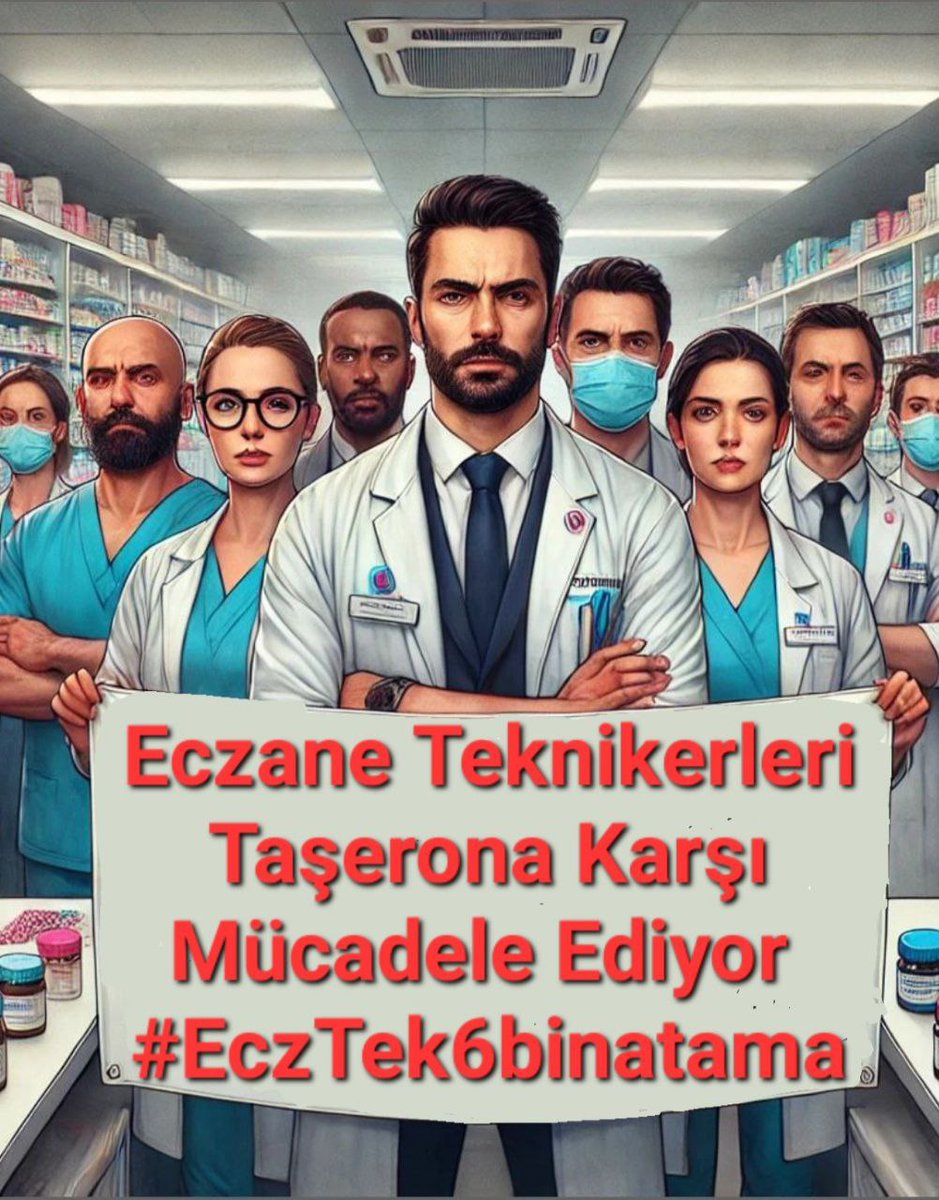 Eczane Teknikerleri Taşerona Karşı Mücadele Ediyor #EczTek6binatama